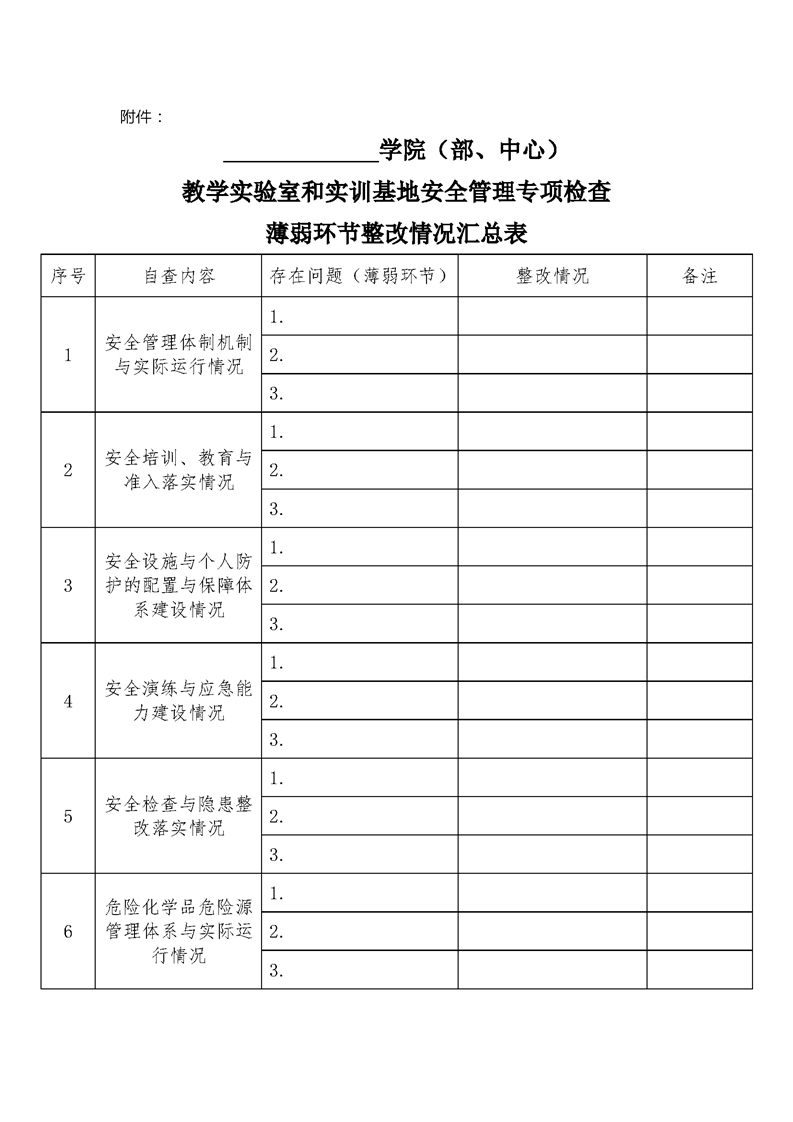 附件：

______________学院（部、中心）

教学实验室和实训基地安全管理专项检查

薄弱环节整改情况汇总表

| 序号 | 自查内容 | 存在问题（薄弱环节） | 整改情况 | 备注 |
|---|---|---|---|---|
| 1 | 安全管理体制机制与实际运行情况 | 1. | | |
| | | 2. | | |
| | | 3. | | |
| 2 | 安全培训、教育与准入落实情况 | 1. | | |
| | | 2. | | |
| | | 3. | | |
| 3 | 安全设施与个人防护的配置与保障体系建设情况 | 1. | | |
| | | 2. | | |
| | | 3. | | |
| 4 | 安全演练与应急能力建设情况 | 1. | | |
| | | 2. | | |
| | | 3. | | |
| 5 | 安全检查与隐患整改落实情况 | 1. | | |
| | | 2. | | |
| | | 3. | | |
| 6 | 危险化学品危险源管理体系与实际运行情况 | 1. | | |
| | | 2. | | |
| | | 3. | | |